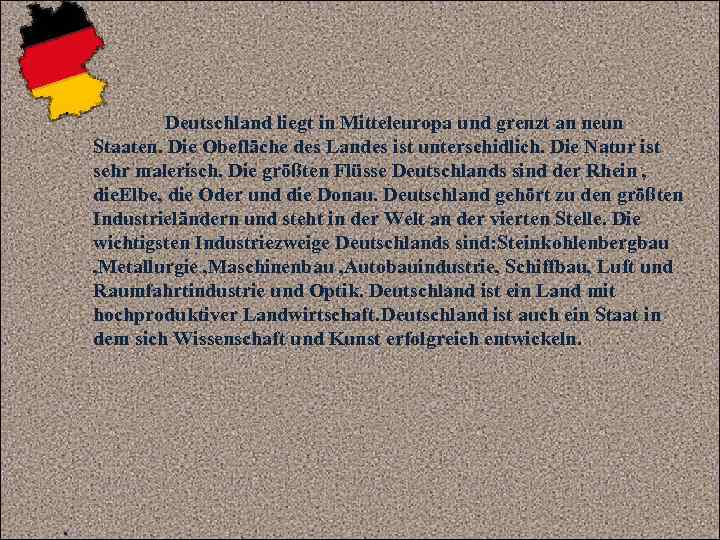 Deutschland liegt in Mitteleuropa und grenzt an neun Staaten. Die Obefläche des Landes ist unterschidlich. Die Natur ist sehr malerisch. Die größten Flüsse Deutschlands sind der Rhein , dieElbe, die Oder und die Donau. Deutschland gehört zu den größten Industrieländern und steht in der Welt an der vierten Stelle. Die wichtigsten Industriezweige Deutschlands sind:Steinkohlenbergbau ,Metallurgie ,Maschinenbau ,Autobauindustrie, Schiffbau, Luft und Raumfahrtindustrie und Optik. Deutschland ist ein Land mit hochproduktiver Landwirtschaft.Deutschland ist auch ein Staat in dem sich Wissenschaft und Kunst erfolgreich entwickeln.